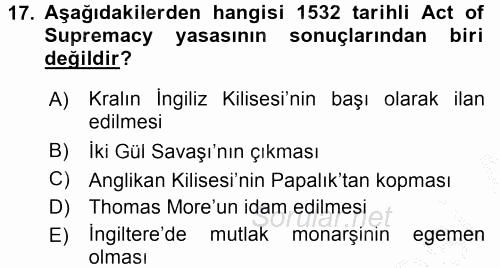 17. Aşağıdakilerden hangisi 1532 tarihli Act of Supremacy yasasının sonuçlarından biri değildir?

A) Kralın İngiliz Kilisesi'nin başı olarak ilan edilmesi
B) İki Gül Savaşı'nın çıkması
C) Anglikan Kilisesi'nin Papalık'tan kopması
D) Thomas More'un idam edilmesi
E) İngiltere'de mutlak monarşinin egemen olması

Sorular.net